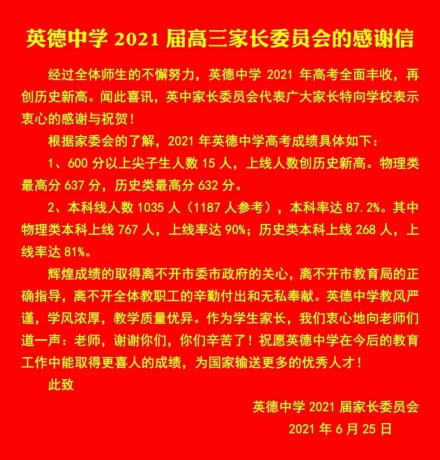 英德中学 2021 届高三家长委员会的感谢信

经过全体师生的不懈努力，英德中学 2021 年高考全面丰收，再创历史新高。闻此喜讯，英中家长委员会代表广大家长特向学校表示衷心的感谢与祝贺！

根据家委会的了解，2021 年英德中学高考成绩具体如下：

1、600 分以上尖子生人数 15 人，上线人数创历史新高。物理类最高分 637 分，历史类最高分 632 分。

2、本科线人数 1035 人（1187 人参考），本科率达 87.2%。其中物理类本科上线 767 人，上线率达 90%；历史类本科上线 268 人，上线率达 81%。

辉煌成绩的取得离不开市委市政府的关心，离不开市教育局的正确指导，离不开全体教职工的辛勤付出和无私奉献。英德中学教风严谨，学风浓厚，教学质量优异。作为学生家长，我们衷心地向老师们道一声：老师，谢谢你们，你们辛苦了！祝愿英德中学在今后的教育工作中能取得更喜人的成绩，为国家输送更多的优秀人才！

此致

英德中学 2021 届家长委员会
2021 年 6 月 25 日